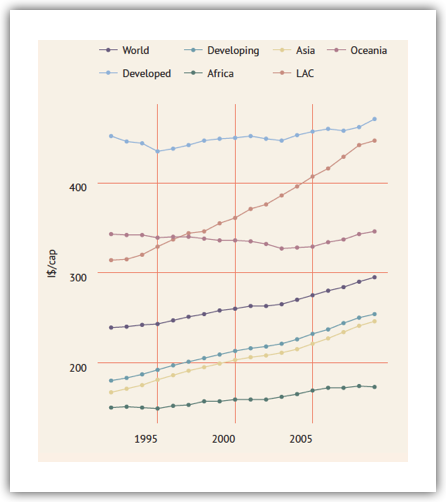 World
Developing
Asia
Oceania
Developed
Africa
LAC

I$/cap

400
300
200

1995
2000
2005